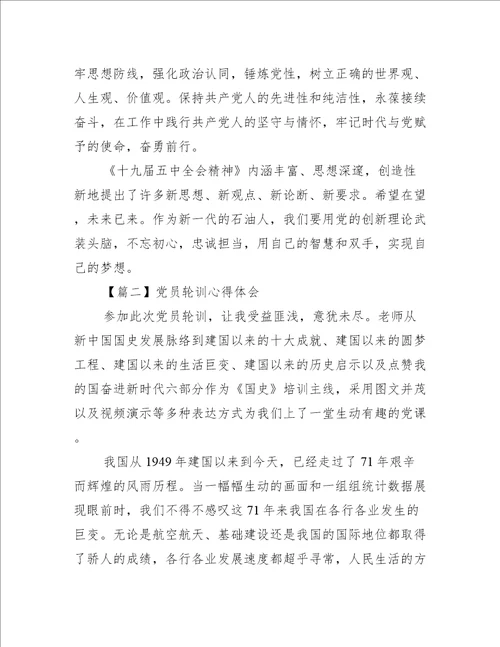 牢思想防线，强化政治认同，锤炼党性，树立正确的世界观、人生观、价值观。保持共产党人的先进性和纯洁性，永葆接续奋斗，在工作中践行共产党人的坚守与情怀，牢记时代与党赋予的使命，奋勇前行。

《十九届五中全会精神》内涵丰富、思想深邃，创造性新地提出了许多新思想、新观点、新论断、新要求。希望在望，未来已来。作为新一代的石油人，我们要用党的创新理论武装头脑，不忘初心，忠诚担当，用自己的智慧和双手，实现自己的梦想。

【篇二】党员轮训心得体会

参加此次党员轮训，让我受益匪浅，意犹未尽。老师从新中国国史发展脉络到建国以来的十大成就、建国以来的圆梦工程、建国以来的生活巨变、建国以来的历史启示以及点赞我的国奋进新时代六部分作为《国史》培训主线，采用图文并茂以及视频演示等多种表达方式为我们上了一堂生动有趣的党课。

我国从1949年建国以来到今天，已经走过了71年艰辛而辉煌的风雨历程。当一幅幅生动的画面和一组组统计数据展现眼前时，我们不得不感叹这71年来我国在各行各业发生的巨变。无论是航空航天、基础建设还是我国的国际地位都取得了骄人的成绩，各行各业发展速度都超乎寻常，人民生活的方